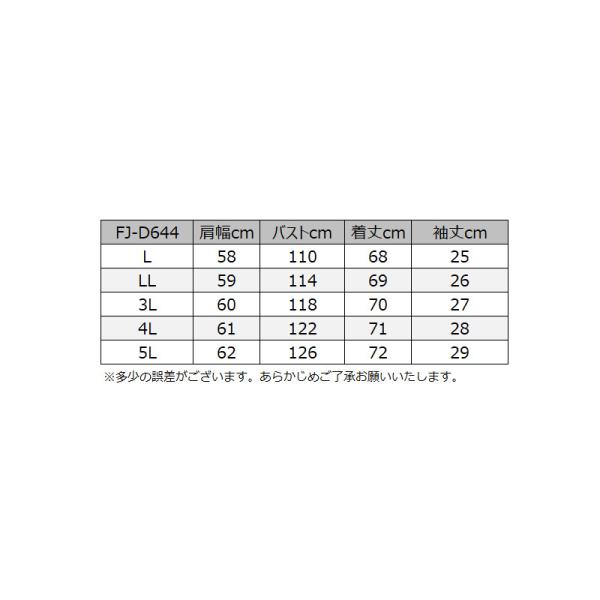 | FJ-D644 | 肩幅cm | バストcm | 着丈cm | 袖丈cm |
|---|---|---|---|---|
| L | 58 | 110 | 68 | 25 |
| LL | 59 | 114 | 69 | 26 |
| 3L | 60 | 118 | 70 | 27 |
| 4L | 61 | 122 | 71 | 28 |
| 5L | 62 | 126 | 72 | 29 |

※多少の誤差がございます。あらかじめご了承お願いいたします。